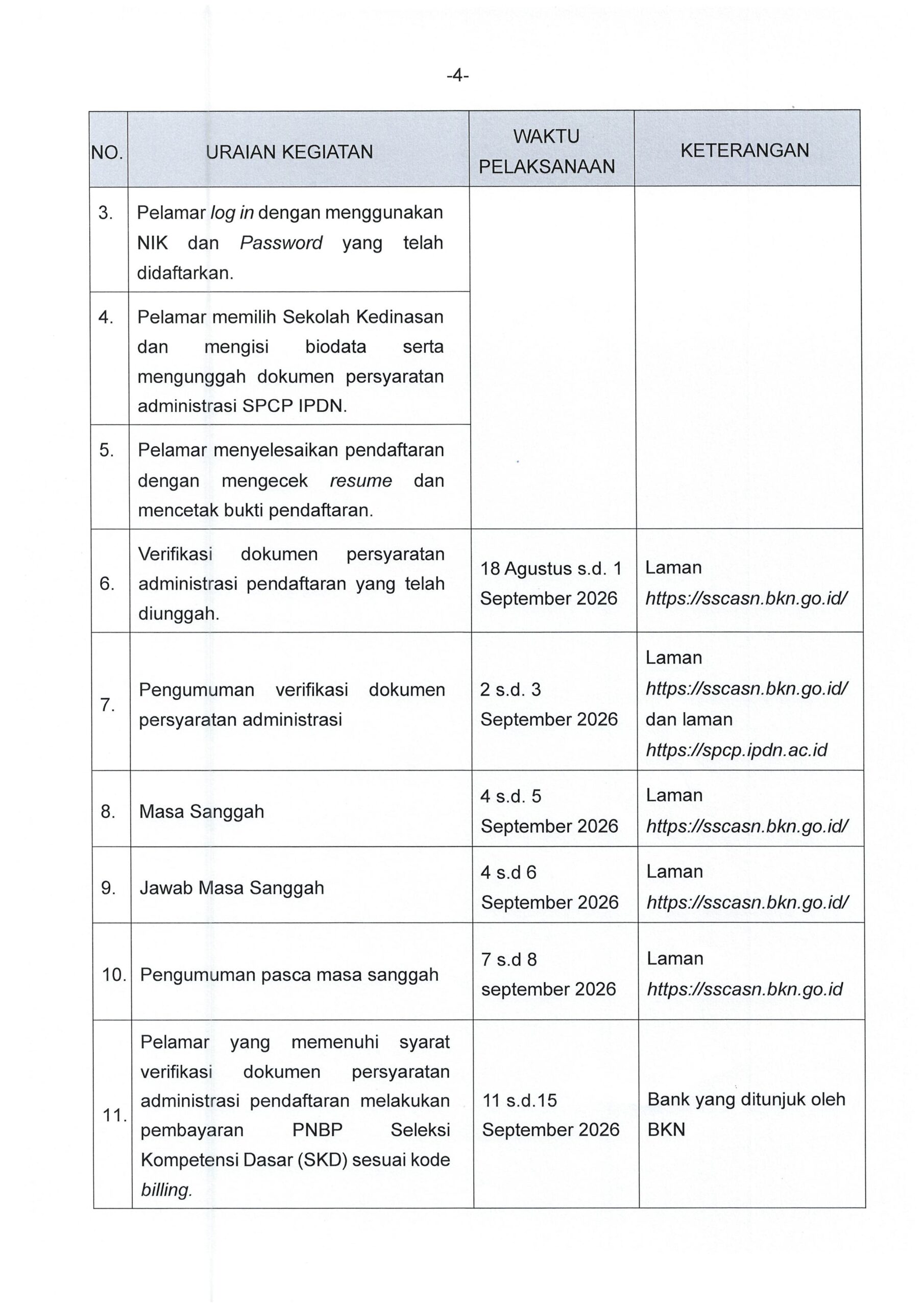 -4-

| NO. | URAIAN KEGIATAN | WAKTU PELAKSANAAN | KETERANGAN |
|---|---|---|---|
| 3. | Pelamar log in dengan menggunakan NIK dan Password yang telah didaftarkan. | | |
| 4. | Pelamar memilih Sekolah Kedinasan dan mengisi biodata serta mengunggah dokumen persyaratan administrasi SPCP IPDN. | | |
| 5. | Pelamar menyelesaikan pendaftaran dengan mengecek resume dan mencetak bukti pendaftaran. | | |
| 6. | Verifikasi dokumen persyaratan administrasi pendaftaran yang telah diunggah. | 18 Agustus s.d. 1 September 2026 | Laman https://sscasn.bkn.go.id/ |
| 7. | Pengumuman verifikasi dokumen persyaratan administrasi | 2 s.d. 3 September 2026 | Laman https://sscasn.bkn.go.id/ dan laman https://spcp.ipdn.ac.id |
| 8. | Masa Sanggah | 4 s.d. 5 September 2026 | Laman https://sscasn.bkn.go.id/ |
| 9. | Jawab Masa Sanggah | 4 s.d 6 September 2026 | Laman https://sscasn.bkn.go.id/ |
| 10. | Pengumuman pasca masa sanggah | 7 s.d 8 september 2026 | Laman https://sscasn.bkn.go.id |
| 11. | Pelamar yang memenuhi syarat verifikasi dokumen persyaratan administrasi pendaftaran melakukan pembayaran PNBP Seleksi Kompetensi Dasar (SKD) sesuai kode billing. | 11 s.d.15 September 2026 | Bank yang ditunjuk oleh BKN |